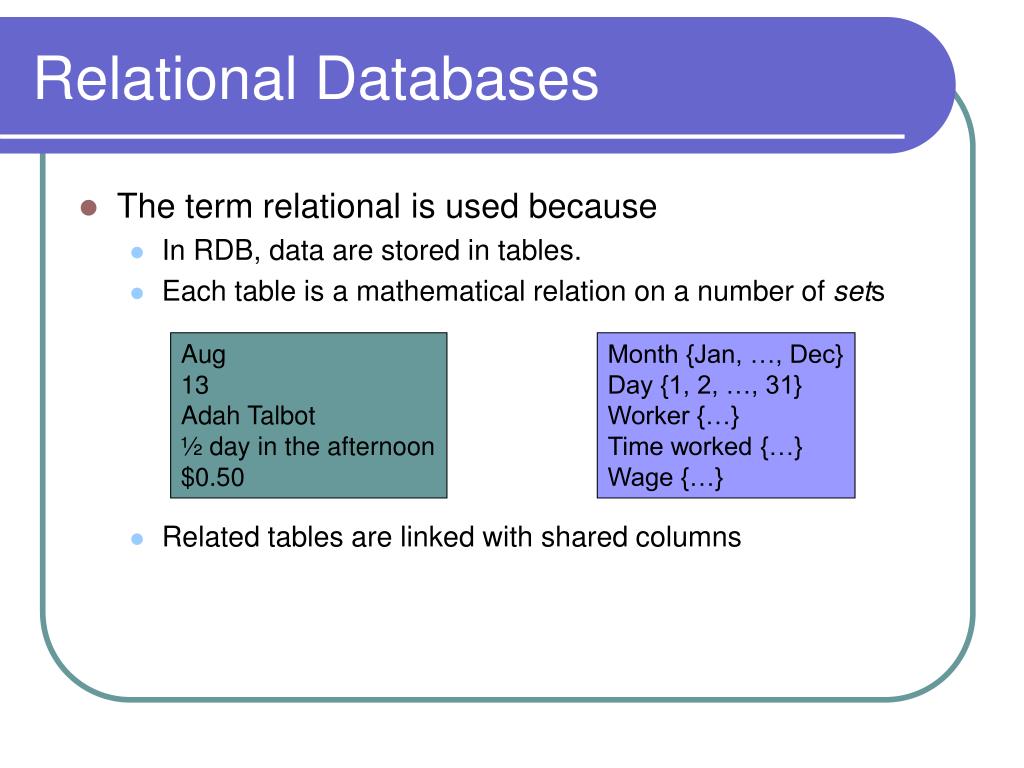 Relational Databases

The term relational is used because

In RDB, data are stored in tables.

Each table is a mathematical relation on a number of sets

Aug
13
Adah Talbot
½ day in the afternoon
$0.50

Month {Jan, …, Dec}
Day {1, 2, …, 31}
Worker {…}
Time worked {…}
Wage {…}

Related tables are linked with shared columns